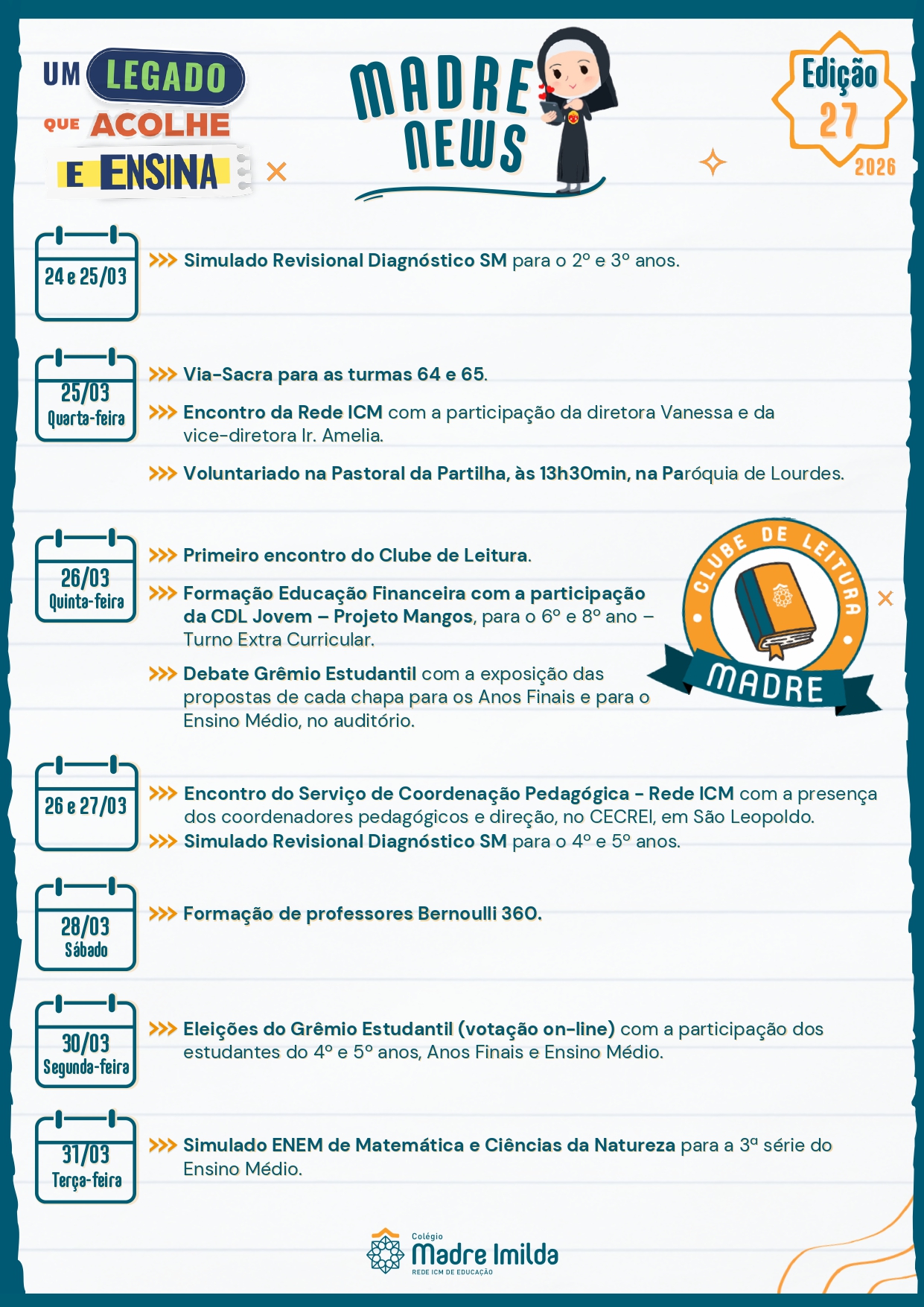 UM LEGADO QUE ACOLHE E ENSINA

MADRE NEWS

Edição 27 2026

24 e 25/03

>>> Simulado Revisional Diagnóstico SM para o 2º e 3º anos.

25/03 Quarta-feira

>>> Via-Sacra para as turmas 64 e 65.

>>> Encontro da Rede ICM com a participação da diretora Vanessa e da vice-diretora Ir. Amelia.

>>> Voluntariado na Pastoral da Partilha, às 13h30min, na Paróquia de Lourdes.

26/03 Quinta-feira

>>> Primeiro encontro do Clube de Leitura.

>>> Formação Educação Financeira com a participação da CDL Jovem – Projeto Mangos, para o 6º e 8º ano – Turno Extra Curricular.

>>> Debate Grêmio Estudantil com a exposição das propostas de cada chapa para os Anos Finais e para o Ensino Médio, no auditório.

CLUBE DE LEITURA MADRE

26 e 27/03

>>> Encontro do Serviço de Coordenação Pedagógica - Rede ICM com a presença dos coordenadores pedagógicos e direção, no CECREI, em São Leopoldo.

>>> Simulado Revisional Diagnóstico SM para o 4º e 5º anos.

28/03 Sábado

>>> Formação de professores Bernoulli 360.

30/03 Segunda-feira

>>> Eleições do Grêmio Estudantil (votação on-line) com a participação dos estudantes do 4º e 5º anos, Anos Finais e Ensino Médio.

31/03 Terça-feira

>>> Simulado ENEM de Matemática e Ciências da Natureza para a 3ª série do Ensino Médio.

Colégio Madre Imilda REDE ICM DE EDUCAÇÃO